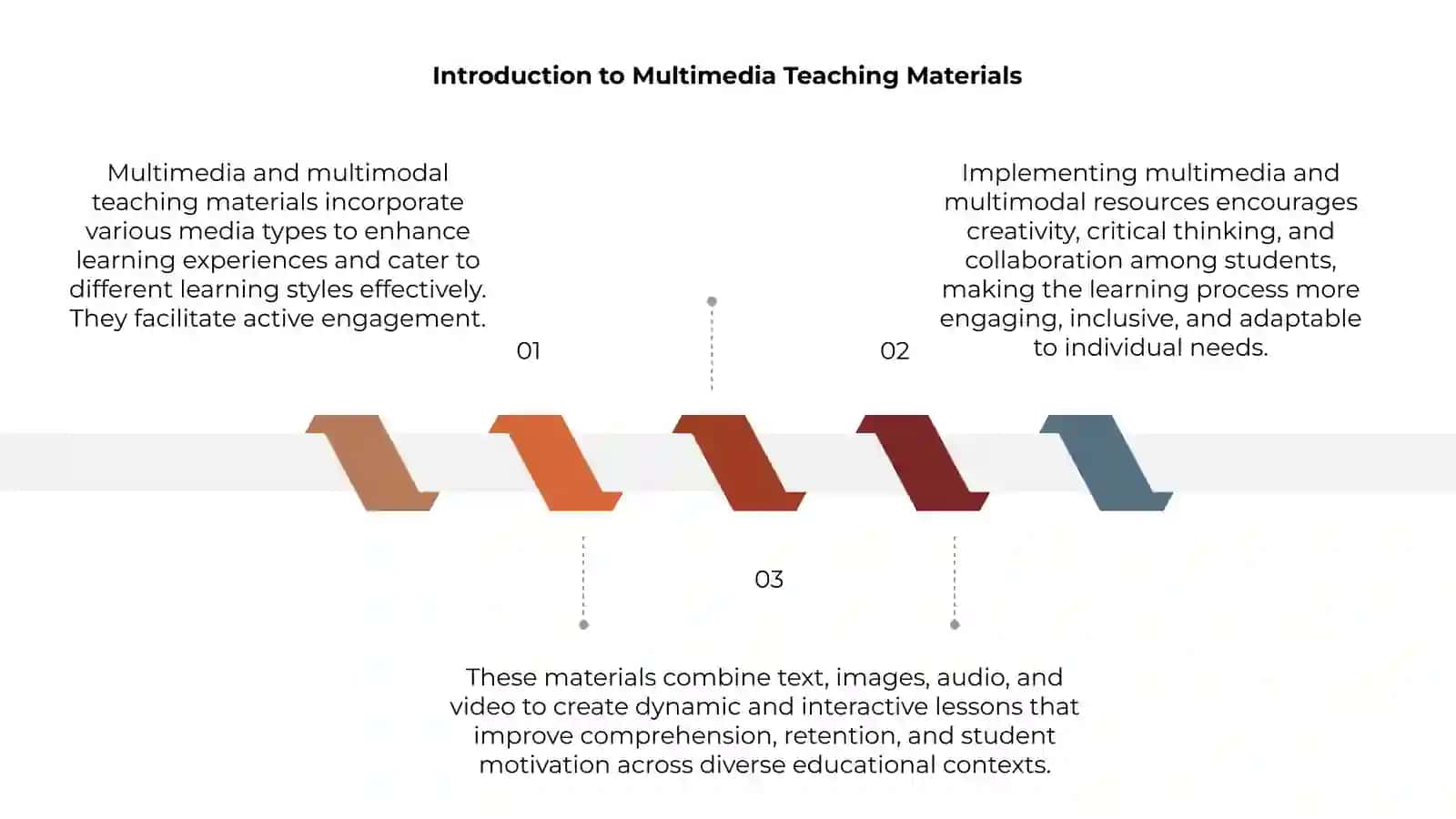 Introduction to Multimedia Teaching Materials

Multimedia and multimodal teaching materials incorporate various media types to enhance learning experiences and cater to different learning styles effectively. They facilitate active engagement.

01

Implementing multimedia and multimodal resources encourages creativity, critical thinking, and collaboration among students, making the learning process more engaging, inclusive, and adaptable to individual needs.

02

03

These materials combine text, images, audio, and video to create dynamic and interactive lessons that improve comprehension, retention, and student motivation across diverse educational contexts.